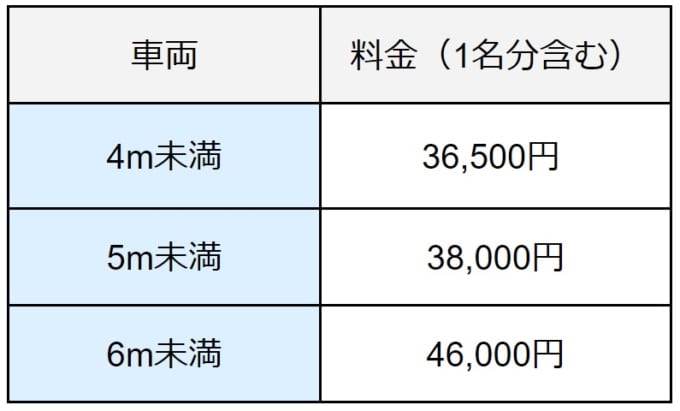 | 車両 | 料金（1名分含む） |
|---|---|
| 4m未満 | 36,500円 |
| 5m未満 | 38,000円 |
| 6m未満 | 46,000円 |